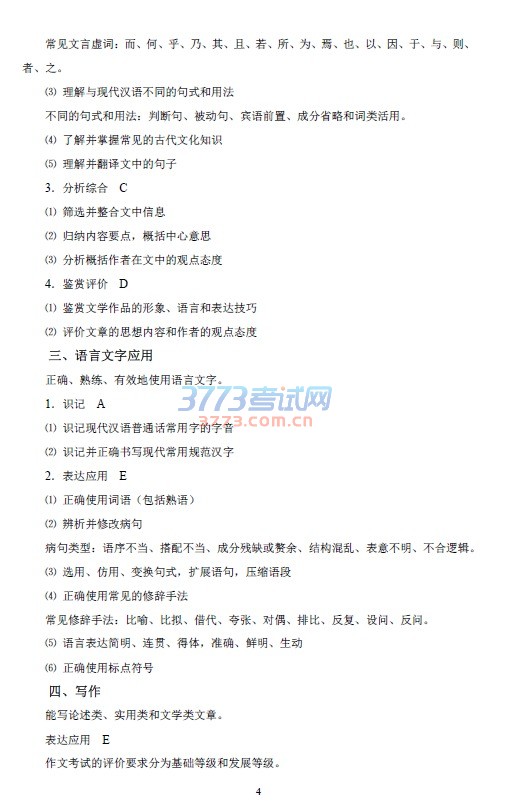 常见文言虚词：而、何、乎、乃、其、且、若、所、为、焉、也、以、因、于、与、则、者、之。

⑶ 理解与现代汉语不同的句式和用法

不同的句式和用法：判断句、被动句、宾语前置、成分省略和词类活用。

⑷ 了解并掌握常见的古代文化知识

⑸ 理解并翻译文中的句子

3. 分析综合 C

⑴ 筛选并整合文中信息

⑵ 归纳内容要点，概括中心意思

⑶ 分析概括作者在文中的观点态度

4. 鉴赏评价 D

⑴ 鉴赏文学作品的形象、语言和表达技巧

⑵ 评价文章的思想内容和作者的观点态度

三、语言文字应用

正确、熟练、有效地使用语言文字。

3773考试网
3773.com.cn

1. 识记 A

⑴ 识记现代汉语普通话常用字的字音

⑵ 识记并正确书写现代常用规范汉字

2. 表达应用 E

⑴ 正确使用词语（包括熟语）

⑵ 辨析并修改病句

病句类型：语序不当、搭配不当、成分残缺或赘余、结构混乱、表意不明、不合逻辑。

⑶ 选用、仿用、变换句式，扩展语句，压缩语段

⑷ 正确使用常见的修辞手法

常见修辞手法：比喻、比拟、借代、夸张、对偶、排比、反复、设问、反问。

⑸ 语言表达简明、连贯、得体，准确、鲜明、生动

⑹ 正确使用标点符号

四、写作

能写论述类、实用类和文学类文章。

表达应用 E

作文考试的评价要求分为基础等级和发展等级。

4